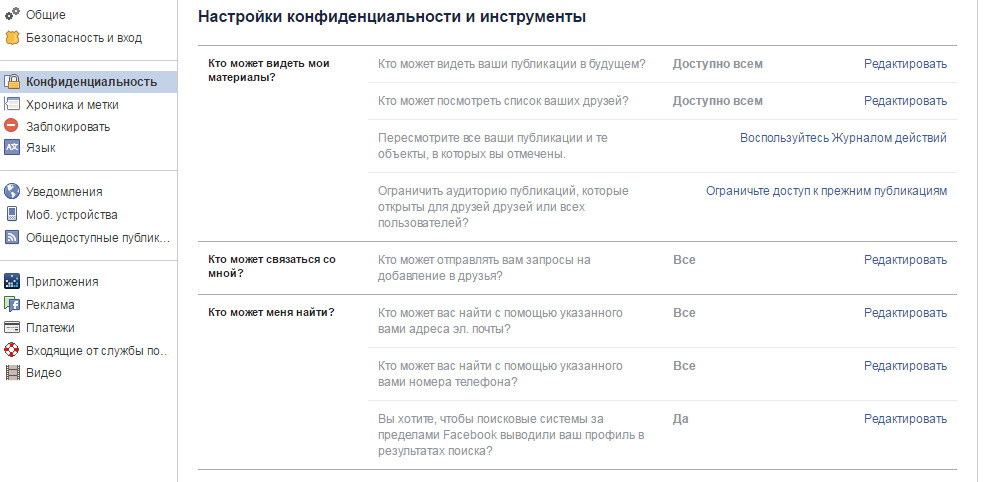 Общие
Безопасность и вход

Конфиденциальность
Хроника и метки
Заблокировать
Язык

Уведомления
Моб. устройства
Общедоступные публик...

Приложения
Реклама
Платежи
Входящие от службы по...
Видео

Настройки конфиденциальности и инструменты

| | | | |
|---|---|---|---|
| Кто может видеть мои материалы? | Кто может видеть ваши публикации в будущем? | Доступно всем | Редактировать |
| | Кто может посмотреть список ваших друзей? | Доступно всем | Редактировать |
| | Пересмотрите все ваши публикации и те объекты, в которых вы отмечены. | | Воспользуйтесь Журналом действий |
| | Ограничить аудиторию публикаций, которые открыты для друзей друзей или всех пользователей? | | Ограничьте доступ к прежним публикациям |
| Кто может связаться со мной? | Кто может отправлять вам запросы на добавление в друзья? | Все | Редактировать |
| Кто может меня найти? | Кто может вас найти с помощью указанного вами адреса эл. почты? | Все | Редактировать |
| | Кто может вас найти с помощью указанного вами номера телефона? | Все | Редактировать |
| | Вы хотите, чтобы поисковые системы за пределами Facebook выводили ваш профиль в результатах поиска? | Да | Редактировать |